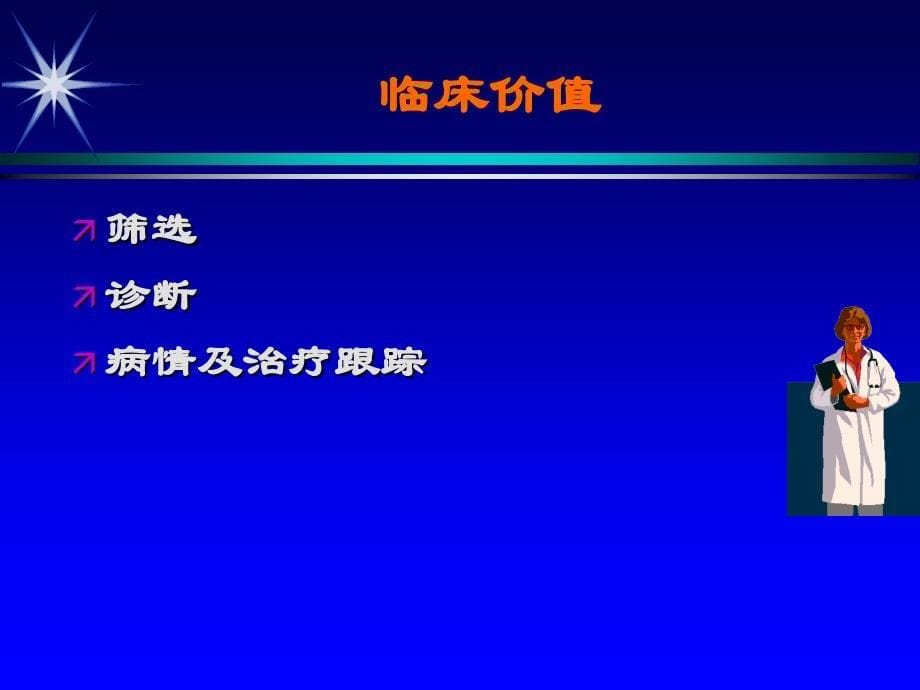 临床价值

筛选

诊断

病情及治疗跟踪